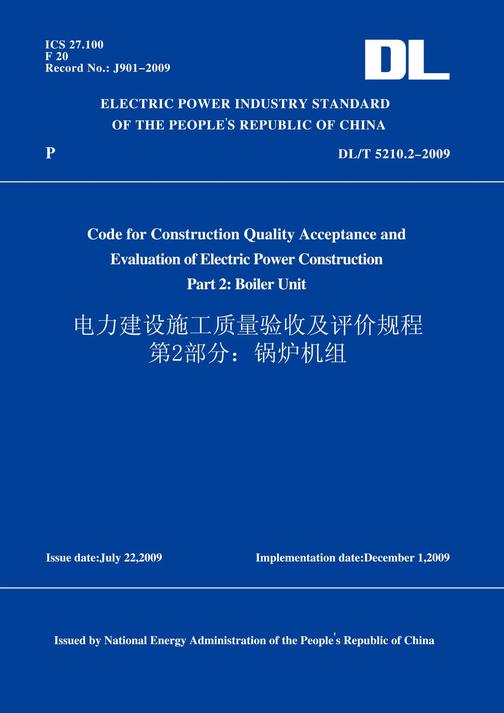 ICS 27.100
F 20
Record No.: J901–2009

DL

ELECTRIC POWER INDUSTRY STANDARD
OF THE PEOPLE'S REPUBLIC OF CHINA

P

DL/T 5210.2–2009

Code for Construction Quality Acceptance and Evaluation of Electric Power Construction
Part 2: Boiler Unit

电力建设施工质量验收及评价规程
第2部分：锅炉机组

Issue date:July 22,2009

Implementation date:December 1,2009

Issued by National Energy Administration of the People's Republic of China